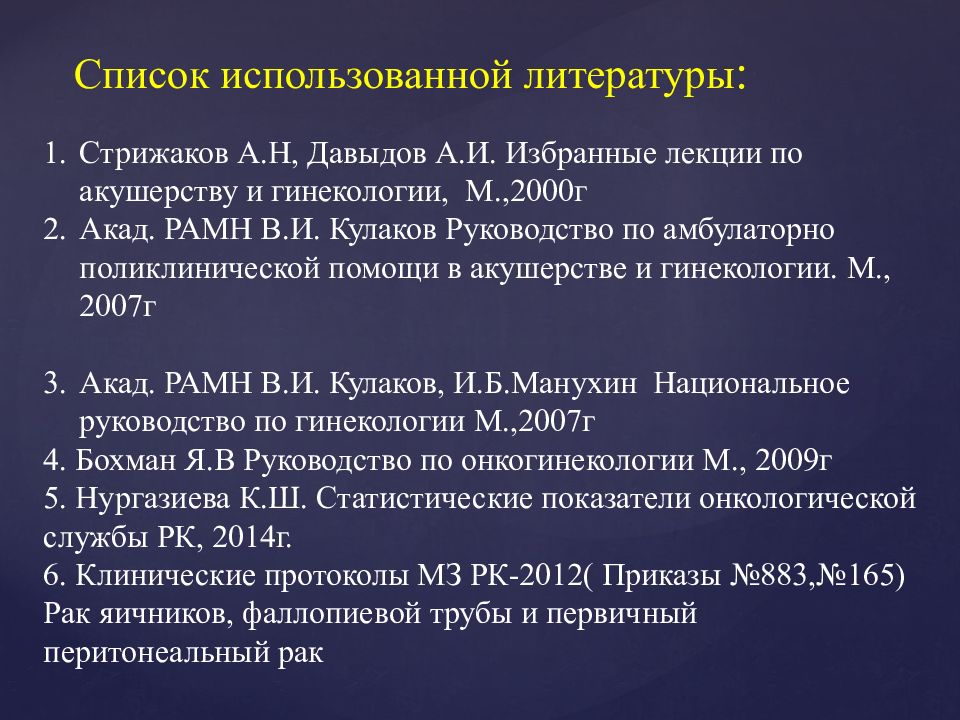 Список использованной литературы:

1. Стрижаков А.Н, Давыдов А.И. Избранные лекции по акушерству и гинекологии, М.,2000г
2. Акад. РАМН В.И. Кулаков Руководство по амбулаторно поликлинической помощи в акушерстве и гинекологии. М., 2007г

3. Акад. РАМН В.И. Кулаков, И.Б.Манухин Национальное руководство по гинекологии М.,2007г
4. Бохман Я.В Руководство по онкогинекологии М., 2009г
5. Нургазиева К.Ш. Статистические показатели онкологической службы РК, 2014г.
6. Клинические протоколы МЗ РК-2012( Приказы №883,№165) Рак яичников, фаллопиевой трубы и первичный перитонеальный рак